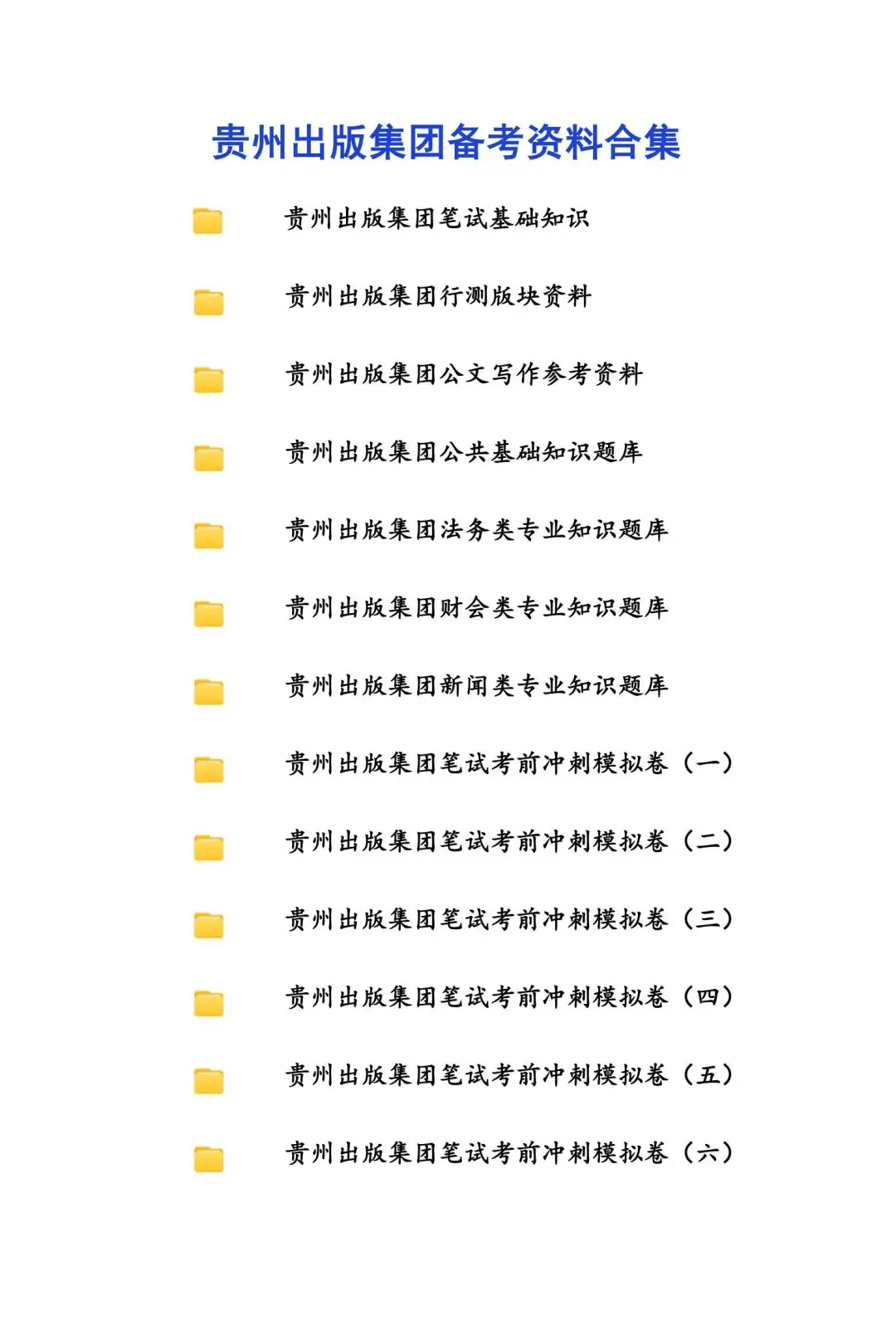 贵州出版集团备考资料合集

贵州出版集团笔试基础知识

贵州出版集团行测版块资料

贵州出版集团公文写作参考资料

贵州出版集团公共基础知识题库

贵州出版集团法务类专业知识题库

贵州出版集团财会类专业知识题库

贵州出版集团新闻类专业知识题库

贵州出版集团笔试考前冲刺模拟卷（一）

贵州出版集团笔试考前冲刺模拟卷（二）

贵州出版集团笔试考前冲刺模拟卷（三）

贵州出版集团笔试考前冲刺模拟卷（四）

贵州出版集团笔试考前冲刺模拟卷（五）

贵州出版集团笔试考前冲刺模拟卷（六）